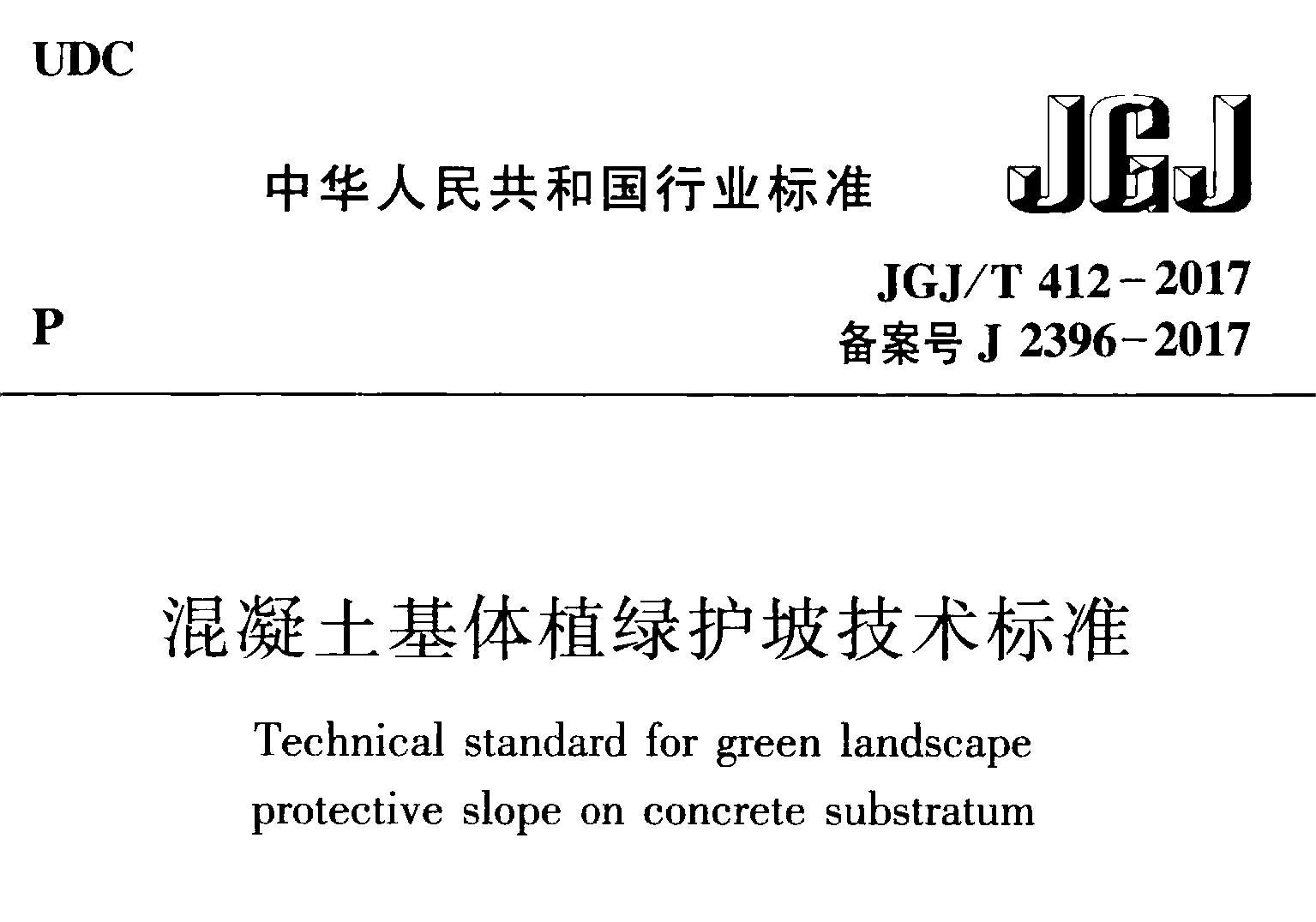 UDC

中华人民共和国行业标准

JGJ

P

JGJ/T 412－2017
备案号J 2396－2017

混凝土基体植绿护坡技术标准

Technical standard for green landscape protective slope on concrete substratum